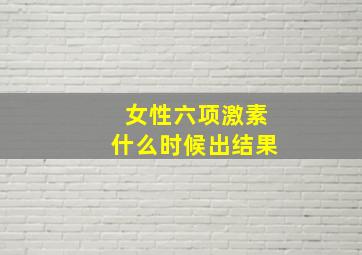 女性六项激素
什么时候出结果